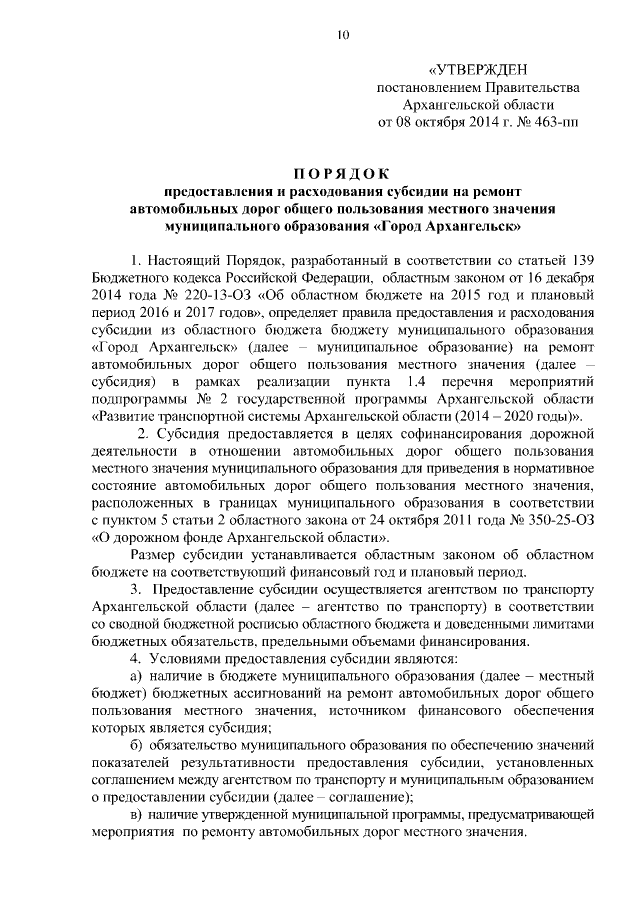 10

«УТВЕРЖДЕН
постановлением Правительства
Архангельской области
от 08 октября 2014 г. № 463-пп

ПОРЯДОК
предоставления и расходования субсидии на ремонт автомобильных дорог общего пользования местного значения муниципального образования «Город Архангельск»

1. Настоящий Порядок, разработанный в соответствии со статьей 139 Бюджетного кодекса Российской Федерации, областным законом от 16 декабря 2014 года № 220-13-ОЗ «Об областном бюджете на 2015 год и плановый период 2016 и 2017 годов», определяет правила предоставления и расходования субсидии из областного бюджета бюджету муниципального образования «Город Архангельск» (далее – муниципальное образование) на ремонт автомобильных дорог общего пользования местного значения (далее – субсидия) в рамках реализации пункта 1.4 перечня мероприятий подпрограммы № 2 государственной программы Архангельской области «Развитие транспортной системы Архангельской области (2014 – 2020 годы)».

2. Субсидия предоставляется в целях софинансирования дорожной деятельности в отношении автомобильных дорог общего пользования местного значения муниципального образования для приведения в нормативное состояние автомобильных дорог общего пользования местного значения, расположенных в границах муниципального образования в соответствии с пунктом 5 статьи 2 областного закона от 24 октября 2011 года № 350-25-ОЗ «О дорожном фонде Архангельской области».

Размер субсидии устанавливается областным законом об областном бюджете на соответствующий финансовый год и плановый период.

3. Предоставление субсидии осуществляется агентством по транспорту Архангельской области (далее – агентство по транспорту) в соответствии со сводной бюджетной росписью областного бюджета и доведенными лимитами бюджетных обязательств, предельными объемами финансирования.

4. Условиями предоставления субсидии являются:

а) наличие в бюджете муниципального образования (далее – местный бюджет) бюджетных ассигнований на ремонт автомобильных дорог общего пользования местного значения, источником финансового обеспечения которых является субсидия;

б) обязательство муниципального образования по обеспечению значений показателей результативности предоставления субсидии, установленных соглашением между агентством по транспорту и муниципальным образованием о предоставлении субсидии (далее – соглашение);

в) наличие утвержденной муниципальной программы, предусматривающей мероприятия по ремонту автомобильных дорог местного значения.